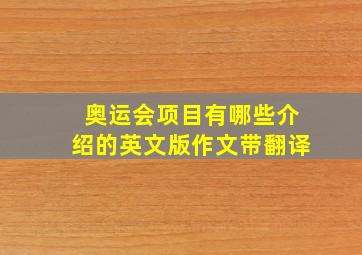 奥运会项目有哪些介绍的英文版作文带翻译